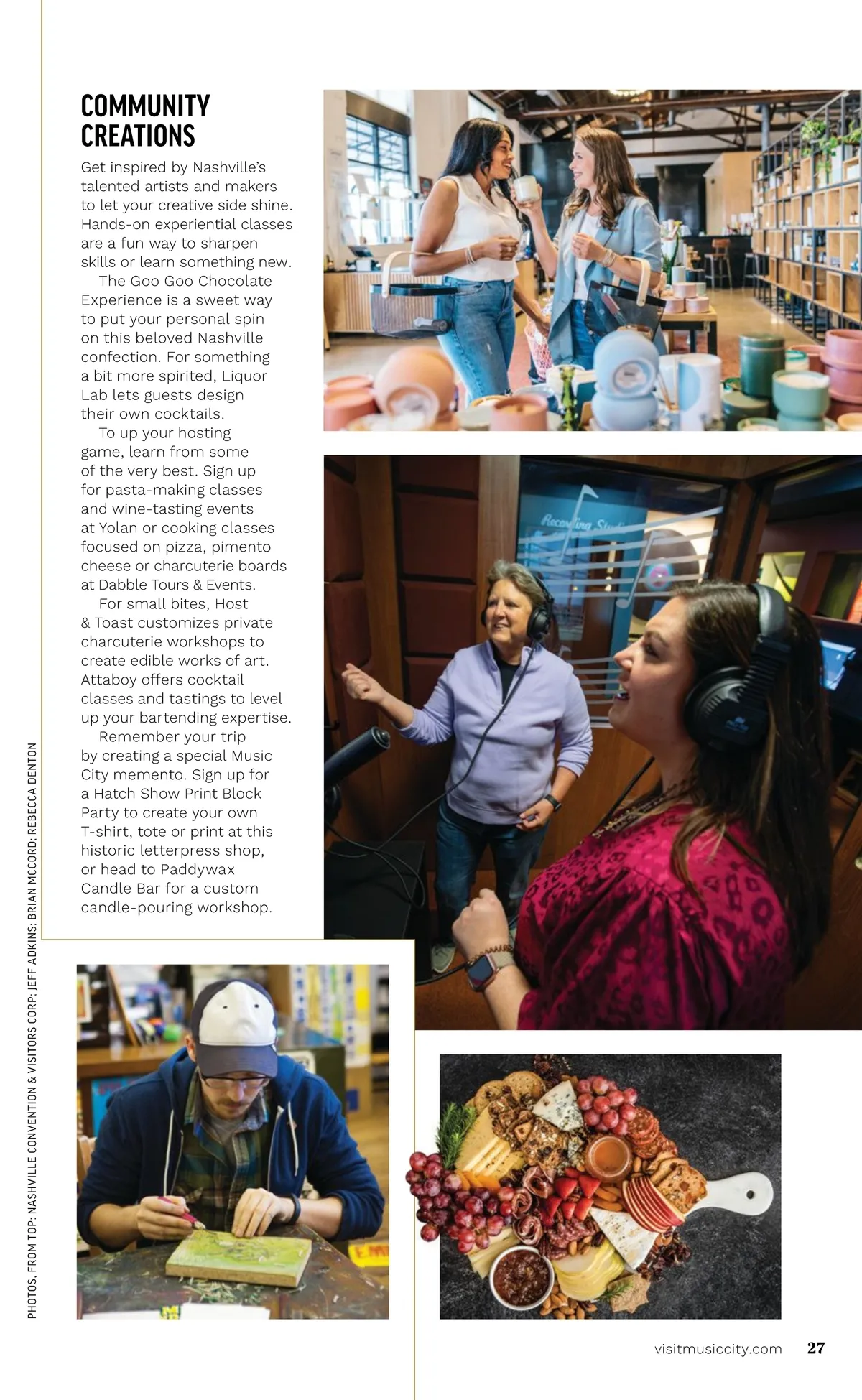 COMMUNITY CREATIONS

Get inspired by Nashville's talented artists and makers to let your creative side shine. Hands-on experiential classes are a fun way to sharpen skills or learn something new.

The Goo Goo Chocolate Experience is a sweet way to put your personal spin on this beloved Nashville confection. For something a bit more spirited, Liquor Lab lets guests design their own cocktails.

To up your hosting game, learn from some of the very best. Sign up for pasta-making classes and wine-tasting events at Yolan or cooking classes focused on pizza, pimento cheese or charcuterie boards at Dabble Tours & Events.

For small bites, Host & Toast customizes private charcuterie workshops to create edible works of art. Attaboy offers cocktail classes and tastings to level up your bartending expertise.

Remember your trip by creating a special Music City memento. Sign up for a Hatch Show Print Block Party to create your own T-shirt, tote or print at this historic letterpress shop, or head to Paddywax Candle Bar for a custom candle-pouring workshop.

PHOTOS, FROM TOP: NASHVILLE CONVENTION & VISITORS CORP; JEFF ADKINS; BRIAN MCCORD; REBECCA DENTON

visitmusiccity.com 27